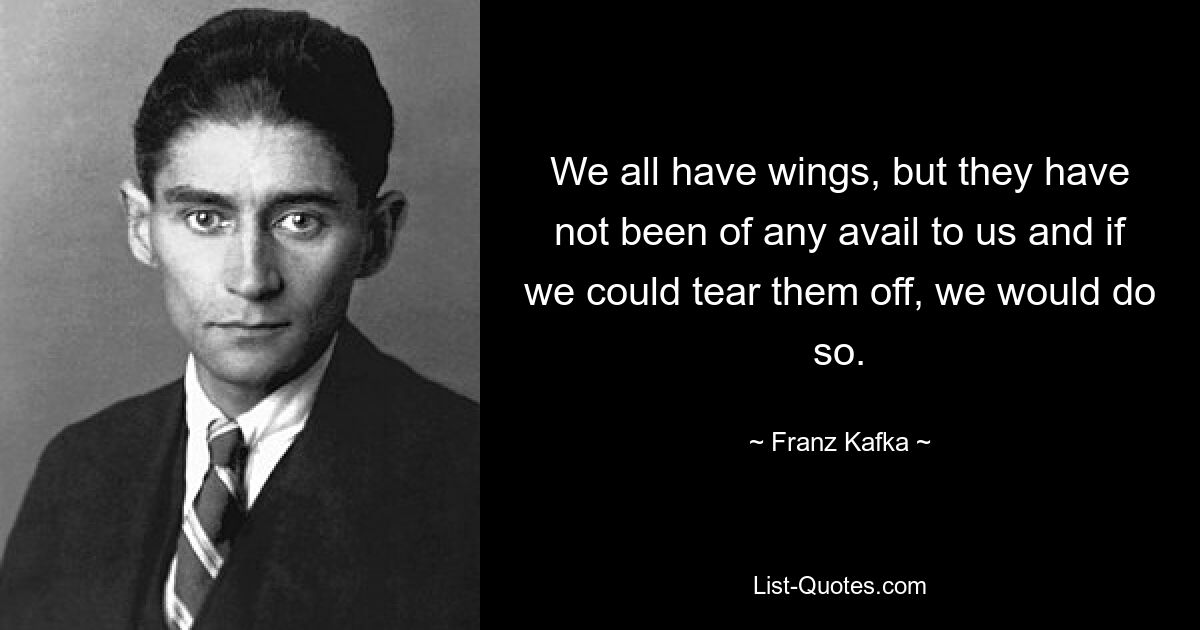 We all have wings, but they have not been of any avail to us and if we could tear them off, we would do so.

~ Franz Kafka ~

List-Quotes.com